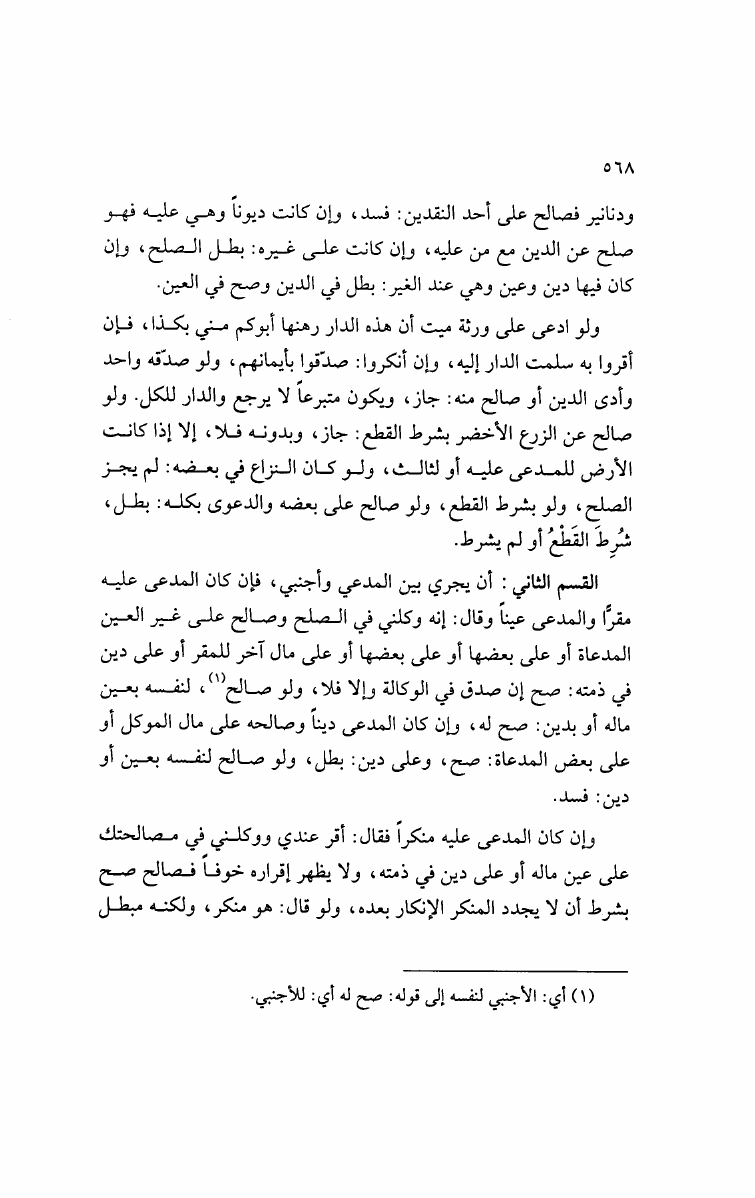 ٥٦٨

ودنانير فصالح على أحد النقدين: فسد، وإن كانت ديوناً وهي عليه فهو صلح عن الدين مع من عليه، وإن كانت على غيره: بطل الصلح، وإن كان فيها دين وعين وهي عند الغير: بطل في الدين وصح في العين.

ولو ادعى على ورثة ميت أن هذه الدار رهنها أبوكم مني بكذا، فإن أقروا به سلمت الدار إليه، وإن أنكروا: صدّقوا بأيمانهم، ولو صدّقه واحد وأدى الدين أو صالح منه: جاز، ويكون متبرعاً لا يرجع والدار للكل. ولو صالح عن الزرع الأخضر بشرط القطع: جاز، وبدونه فلا، إلا إذا كانت الأرض للمدعى عليه أو لثالث، ولو كان النزاع في بعضه: لم يجز الصلح، ولو بشرط القطع، ولو صالح على بعضه والدعوى بكله: بطل، شُرِطَ القَطْعُ أو لم يشرط.

القسم الثاني: أن يجري بين المدعي وأجنبي، فإن كان المدعى عليه مقرًّا والمدعى عيناً وقال: إنه وكلني في الصلح وصالح على غير العين المدعاة أو على بعضها أو على بعضها أو على مال آخر للمقر أو على دين في ذمته: صح إن صدق في الوكالة وإلا فلا، ولو صالح$^{(١)}$، لنفسه بعين ماله أو بدين: صح له، وإن كان المدعى ديناً وصالحه على مال الموكل أو على بعض المدعاة: صح، وعلى دين: بطل، ولو صالح لنفسه بعين أو دين: فسد.

وإن كان المدعى عليه منكراً فقال: أقر عندي ووكلني في مصالحتك على عين ماله أو على دين في ذمته، ولا يظهر إقراره خوفاً فصالح صح بشرط أن لا يجدد المنكر الإنكار بعده، ولو قال: هو منكر، ولكنه مبطل

(١) أي: الأجنبي لنفسه إلى قوله: صح له أي: للأجنبي.